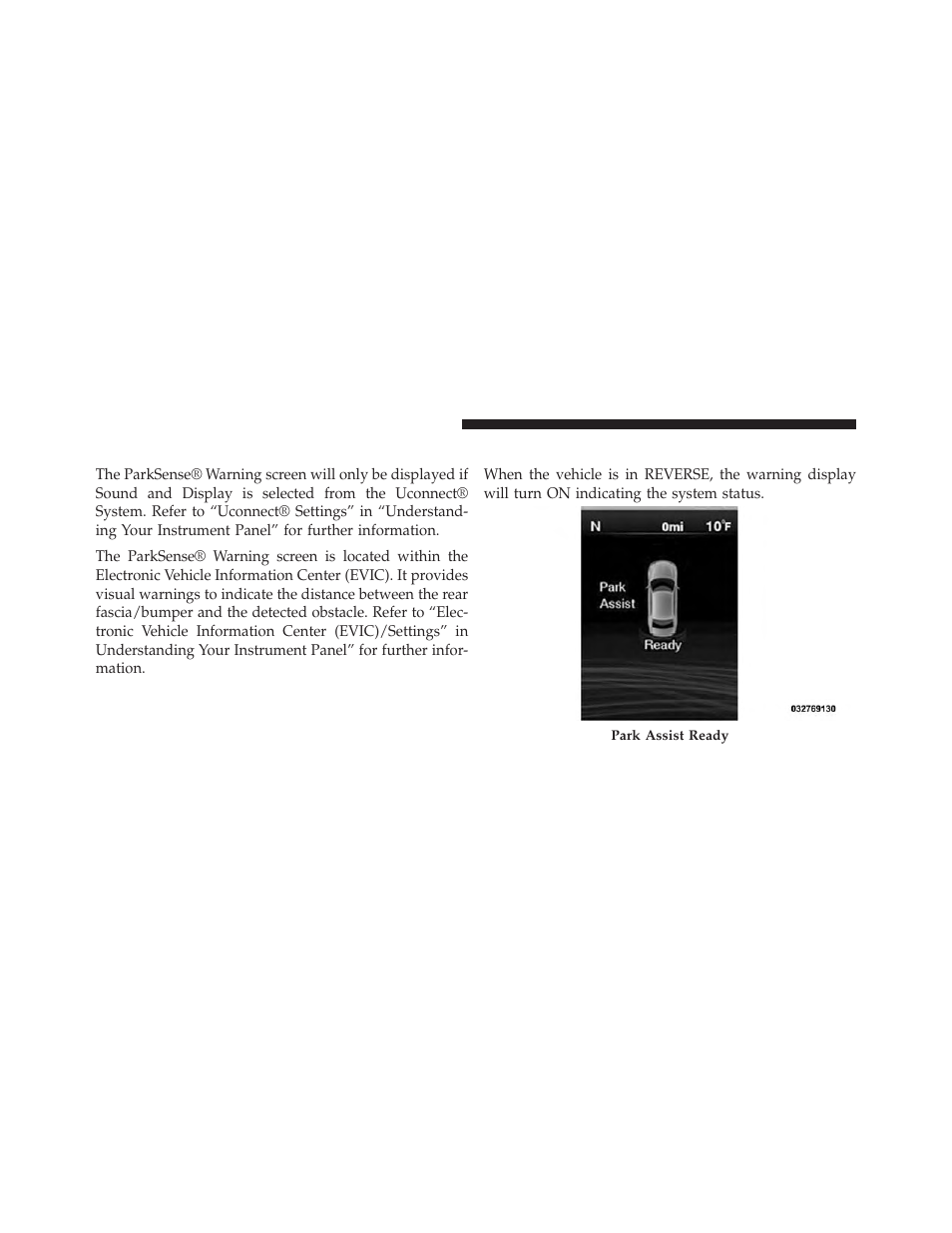 The ParkSense® Warning screen will only be displayed if Sound and Display is selected from the Uconnect® System. Refer to “Uconnect® Settings” in “Understanding Your Instrument Panel” for further information.

The ParkSense® Warning screen is located within the Electronic Vehicle Information Center (EVIC). It provides visual warnings to indicate the distance between the rear fascia/bumper and the detected obstacle. Refer to “Electronic Vehicle Information Center (EVIC)/Settings” in Understanding Your Instrument Panel” for further information.

When the vehicle is in REVERSE, the warning display will turn ON indicating the system status.

N 0mi 10°F

Park Assist

Ready

032769130

Park Assist Ready